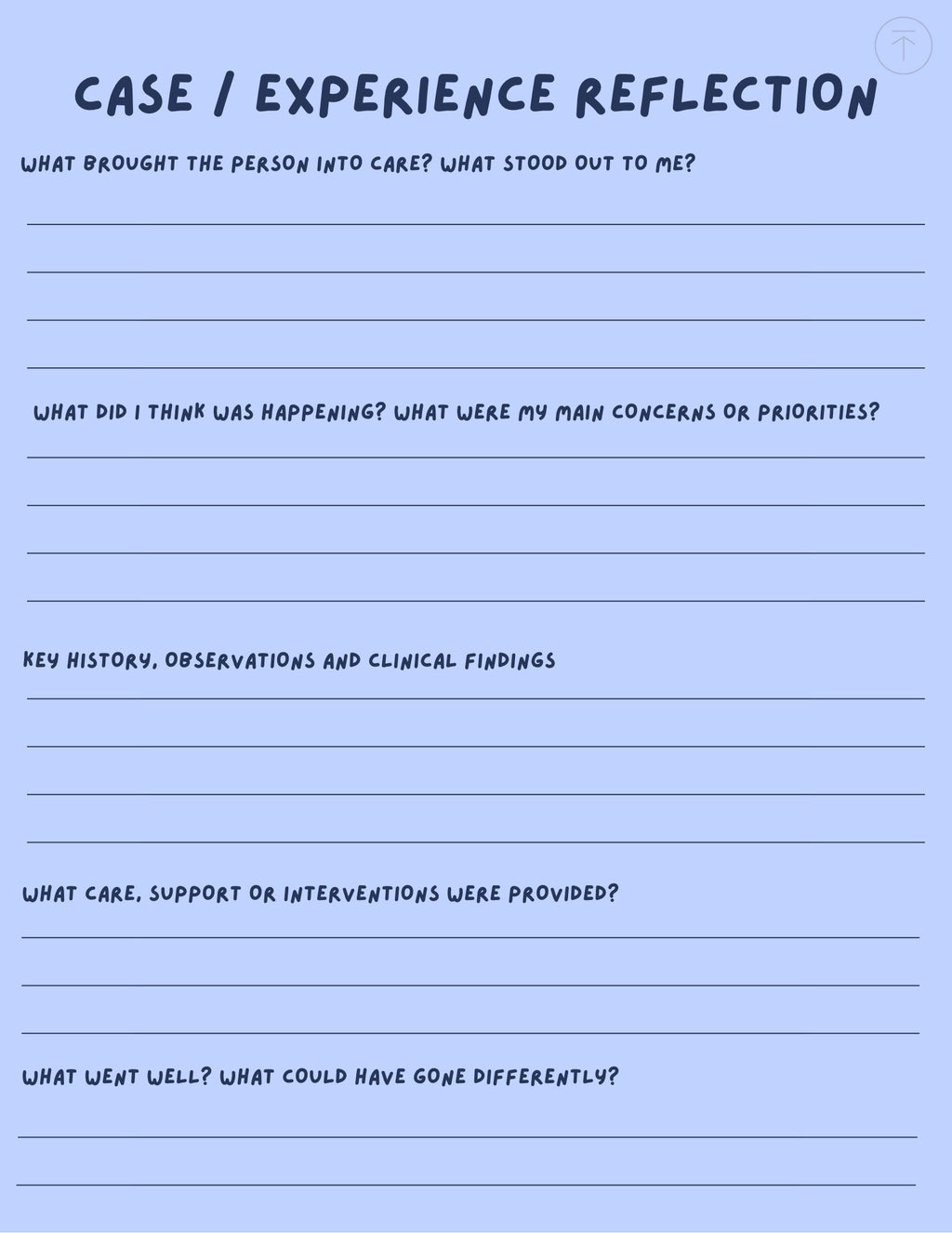 CASE / EXPERIENCE REFLECTION

WHAT BROUGHT THE PERSON INTO CARE? WHAT STOOD OUT TO ME?

WHAT DID I THINK WAS HAPPENING? WHAT WERE MY MAIN CONCERNS OR PRIORITIES?

KEY HISTORY, OBSERVATIONS AND CLINICAL FINDINGS

WHAT CARE, SUPPORT OR INTERVENTIONS WERE PROVIDED?

WHAT WENT WELL? WHAT COULD HAVE GONE DIFFERENTLY?